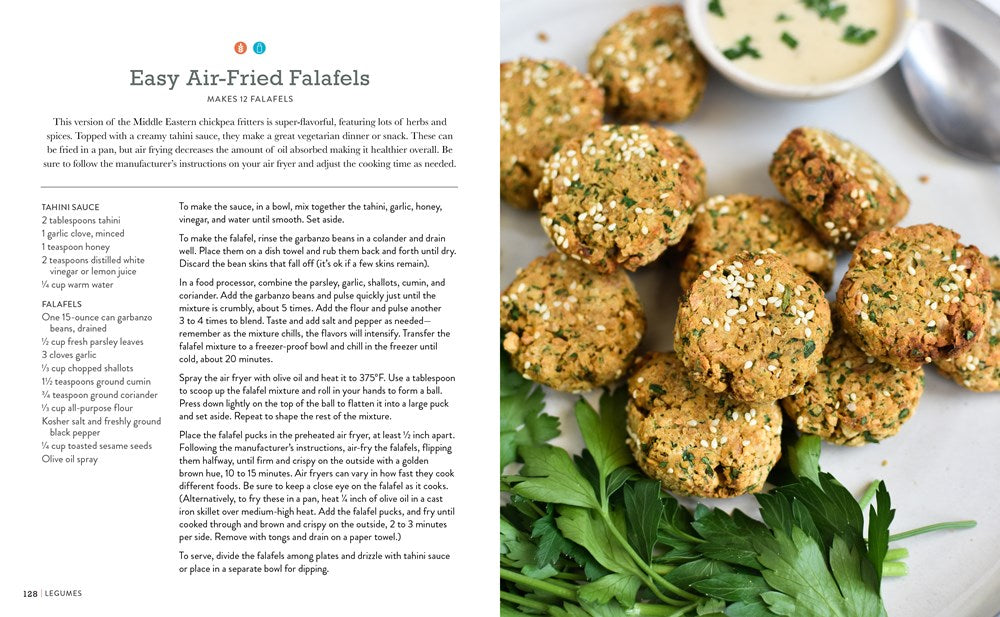 Easy Air-Fried Falafels

MAKES 12 FALAFELS

This version of the Middle Eastern chickpea fritters is super-flavorful, featuring lots of herbs and spices. Topped with a creamy tahini sauce, they make a great vegetarian dinner or snack. These can be fried in a pan, but air frying decreases the amount of oil absorbed making it healthier overall. Be sure to follow the manufacturer's instructions on your air fryer and adjust the cooking time as needed.

TAHINI SAUCE
2 tablespoons tahini
1 garlic clove, minced
1 teaspoon honey
2 teaspoons distilled white vinegar or lemon juice
¼ cup warm water

FALAFELS
One 15-ounce can garbanzo beans, drained
½ cup fresh parsley leaves
3 cloves garlic
⅓ cup chopped shallots
1½ teaspoons ground cumin
¾ teaspoon ground coriander
⅓ cup all-purpose flour
Kosher salt and freshly ground black pepper
¼ cup toasted sesame seeds
Olive oil spray

To make the sauce, in a bowl, mix together the tahini, garlic, honey, vinegar, and water until smooth. Set aside.

To make the falafel, rinse the garbanzo beans in a colander and drain well. Place them on a dish towel and rub them back and forth until dry. Discard the bean skins that fall off (it's ok if a few skins remain).

In a food processor, combine the parsley, garlic, shallots, cumin, and coriander. Add the garbanzo beans and pulse quickly just until the mixture is crumbly, about 5 times. Add the flour and pulse another 3 to 4 times to blend. Taste and add salt and pepper as needed—remember as the mixture chills, the flavors will intensify. Transfer the falafel mixture to a freezer-proof bowl and chill in the freezer until cold, about 20 minutes.

Spray the air fryer with olive oil and heat it to 375°F. Use a tablespoon to scoop up the falafel mixture and roll in your hands to form a ball. Press down lightly on the top of the ball to flatten it into a large puck and set aside. Repeat to shape the rest of the mixture.

Place the falafel pucks in the preheated air fryer, at least ½ inch apart. Following the manufacturer's instructions, air-fry the falafels, flipping them halfway, until firm and crispy on the outside with a golden brown hue, 10 to 15 minutes. Air fryers can vary in how fast they cook different foods. Be sure to keep a close eye on the falafel as it cooks. (Alternatively, to fry these in a pan, heat ¼ inch of olive oil in a cast iron skillet over medium-high heat. Add the falafel pucks, and fry until cooked through and brown and crispy on the outside, 2 to 3 minutes per side. Remove with tongs and drain on a paper towel.)

To serve, divide the falafels among plates and drizzle with tahini sauce or place in a separate bowl for dipping.

128 | LEGUMES